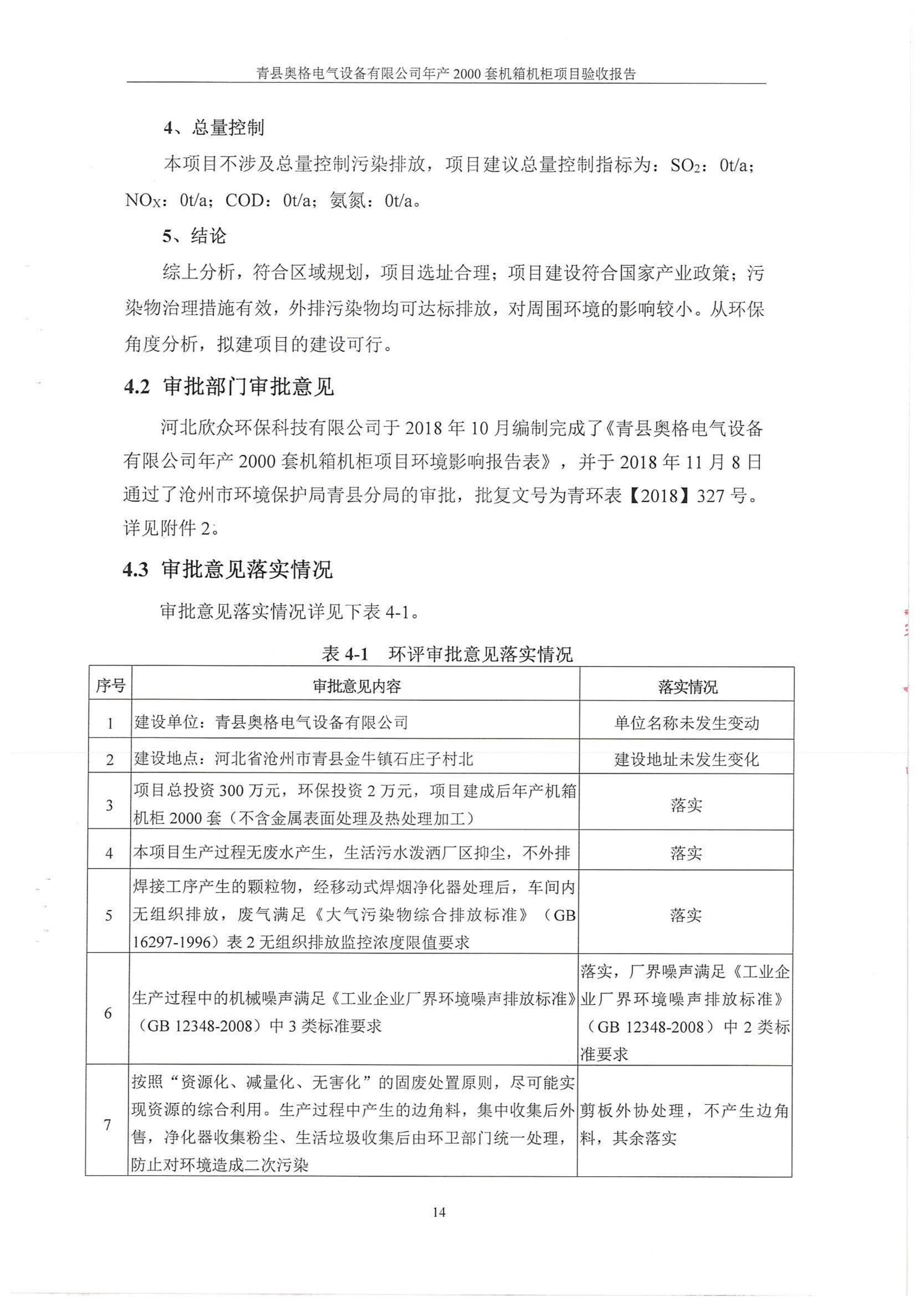 青县奥格电气设备有限公司年产 2000 套机箱机柜项目验收报告

4、总量控制

本项目不涉及总量控制污染排放，项目建议总量控制指标为：$SO_2$：0t/a；$NO_X$：0t/a；COD：0t/a；氨氮：0t/a。

5、结论

综上分析，符合区域规划，项目选址合理；项目建设符合国家产业政策；污染物治理措施有效，外排污染物均可达标排放，对周围环境的影响较小。从环保角度分析，拟建项目的建设可行。

4.2 审批部门审批意见

河北欣众环保科技有限公司于 2018 年 10 月编制完成了《青县奥格电气设备有限公司年产 2000 套机箱机柜项目环境影响报告表》，并于 2018 年 11 月 8 日通过了沧州市环境保护局青县分局的审批，批复文号为青环表【2018】327 号。详见附件 2。

4.3 审批意见落实情况

审批意见落实情况详见下表 4-1。

表 4-1 环评审批意见落实情况

| 序号 | 审批意见内容 | 落实情况 |
|---|---|---|
| 1 | 建设单位：青县奥格电气设备有限公司 | 单位名称未发生变动 |
| 2 | 建设地点：河北省沧州市青县金牛镇石庄子村北 | 建设地址未发生变化 |
| 3 | 项目总投资 300 万元，环保投资 2 万元，项目建成后年产机箱机柜 2000 套（不含金属表面处理及热处理加工） | 落实 |
| 4 | 本项目生产过程无废水产生，生活污水泼洒厂区抑尘，不外排 | 落实 |
| 5 | 焊接工序产生的颗粒物，经移动式焊烟净化器处理后，车间内无组织排放，废气满足《大气污染物综合排放标准》（GB 16297-1996）表 2 无组织排放监控浓度限值要求 | 落实 |
| 6 | 生产过程中的机械噪声满足《工业企业厂界环境噪声排放标准》（GB 12348-2008）中 3 类标准要求 | 落实，厂界噪声满足《工业企业厂界环境噪声排放标准》（GB 12348-2008）中 2 类标准要求 |
| 7 | 按照“资源化、减量化、无害化”的固废处置原则，尽可能实现资源的综合利用。生产过程中产生的边角料，集中收集后外售，净化器收集粉尘、生活垃圾收集后由环卫部门统一处理，防止对环境造成二次污染 | 剪板外协处理，不产生边角料，其余落实 |

14